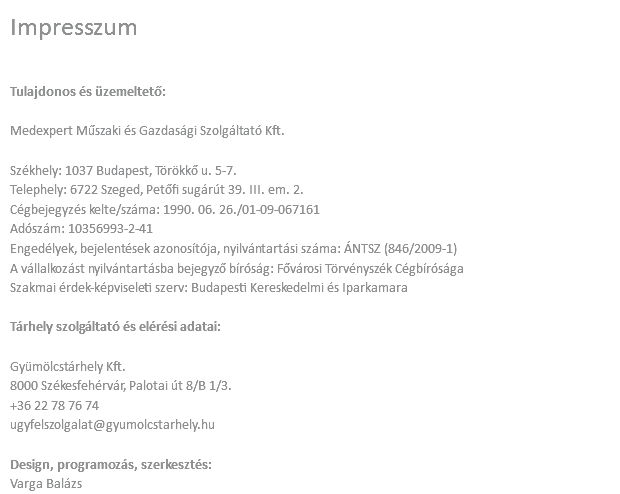 Impresszum

Tulajdonos és üzemeltető:

Medexpert Műszaki és Gazdasági Szolgáltató Kft.

Székhely: 1037 Budapest, Törökkő u. 5-7.
Telephely: 6722 Szeged, Petőfi sugárút 39. III. em. 2.
Cégbejegyzés kelte/száma: 1990. 06. 26./01-09-067161
Adószám: 10356993-2-41
Engedélyek, bejelentések azonosítója, nyilvántartási száma: ÁNTSZ (846/2009-1)
A vállalkozást nyilvántartásba bejegyző bíróság: Fővárosi Törvényszék Cégbírósága
Szakmai érdek-képviseleti szerv: Budapesti Kereskedelmi és Iparkamara

Tárhely szolgáltató és elérési adatai:

Gyümölcstárhely Kft.
8000 Székesfehérvár, Palotai út 8/B 1/3.
+36 22 78 76 74
ugyfelszolgalat@gyumolcstarhely.hu

Design, programozás, szerkesztés:
Varga Balázs